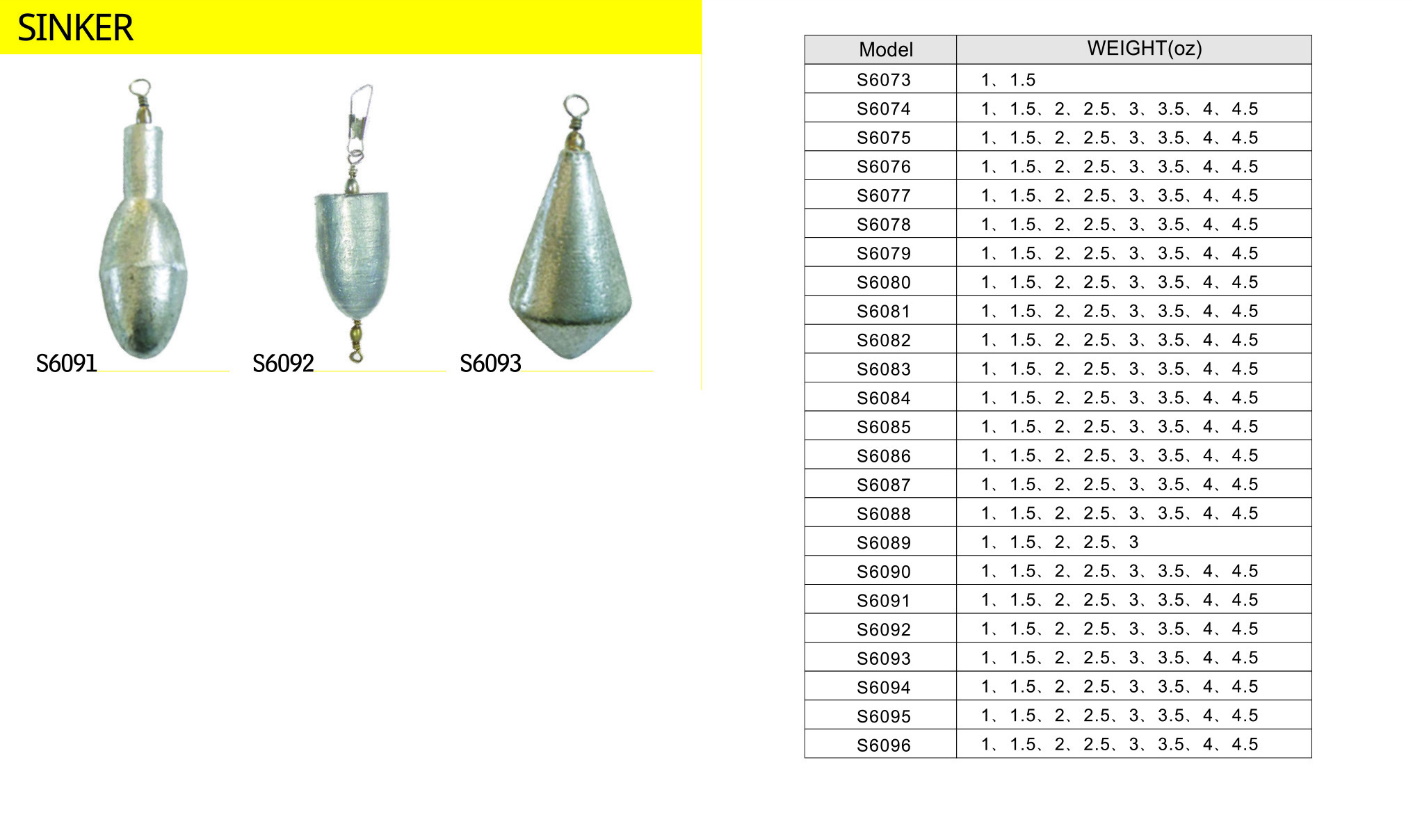 SINKER

S6091

S6092

S6093

| Model | WEIGHT(oz) |
|---|---|
| S6073 | 1、1.5 |
| S6074 | 1、1.5、2、2.5、3、3.5、4、4.5 |
| S6075 | 1、1.5、2、2.5、3、3.5、4、4.5 |
| S6076 | 1、1.5、2、2.5、3、3.5、4、4.5 |
| S6077 | 1、1.5、2、2.5、3、3.5、4、4.5 |
| S6078 | 1、1.5、2、2.5、3、3.5、4、4.5 |
| S6079 | 1、1.5、2、2.5、3、3.5、4、4.5 |
| S6080 | 1、1.5、2、2.5、3、3.5、4、4.5 |
| S6081 | 1、1.5、2、2.5、3、3.5、4、4.5 |
| S6082 | 1、1.5、2、2.5、3、3.5、4、4.5 |
| S6083 | 1、1.5、2、2.5、3、3.5、4、4.5 |
| S6084 | 1、1.5、2、2.5、3、3.5、4、4.5 |
| S6085 | 1、1.5、2、2.5、3、3.5、4、4.5 |
| S6086 | 1、1.5、2、2.5、3、3.5、4、4.5 |
| S6087 | 1、1.5、2、2.5、3、3.5、4、4.5 |
| S6088 | 1、1.5、2、2.5、3、3.5、4、4.5 |
| S6089 | 1、1.5、2、2.5、3 |
| S6090 | 1、1.5、2、2.5、3、3.5、4、4.5 |
| S6091 | 1、1.5、2、2.5、3、3.5、4、4.5 |
| S6092 | 1、1.5、2、2.5、3、3.5、4、4.5 |
| S6093 | 1、1.5、2、2.5、3、3.5、4、4.5 |
| S6094 | 1、1.5、2、2.5、3、3.5、4、4.5 |
| S6095 | 1、1.5、2、2.5、3、3.5、4、4.5 |
| S6096 | 1、1.5、2、2.5、3、3.5、4、4.5 |